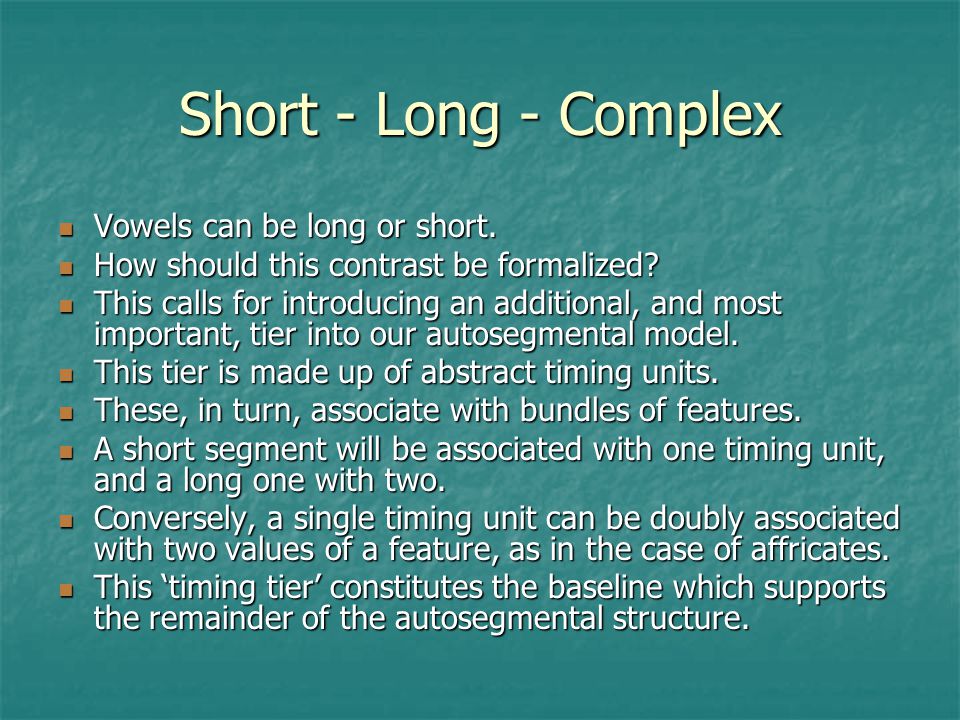 Short - Long - Complex

- Vowels can be long or short.
- How should this contrast be formalized?
- This calls for introducing an additional, and most important, tier into our autosegmental model.
- This tier is made up of abstract timing units.
- These, in turn, associate with bundles of features.
- A short segment will be associated with one timing unit, and a long one with two.
- Conversely, a single timing unit can be doubly associated with two values of a feature, as in the case of affricates.
- This ‘timing tier’ constitutes the baseline which supports the remainder of the autosegmental structure.